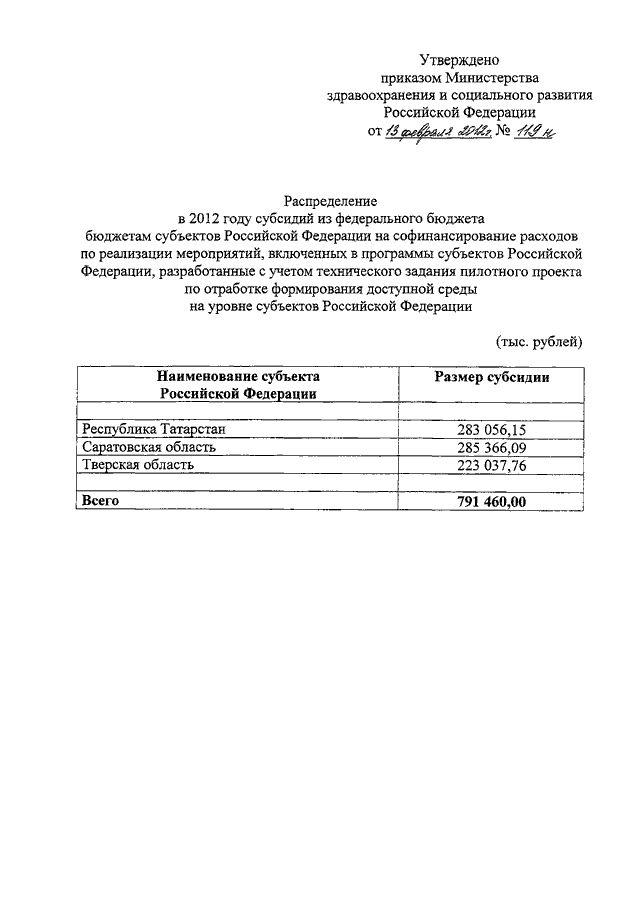 Утверждено
приказом Министерства
здравоохранения и социального развития
Российской Федерации
от 13 февраля 2012г. № 119 н

Распределение
в 2012 году субсидий из федерального бюджета
бюджетам субъектов Российской Федерации на софинансирование расходов
по реализации мероприятий, включенных в программы субъектов Российской Федерации, разработанные с учетом технического задания пилотного проекта
по отработке формирования доступной среды
на уровне субъектов Российской Федерации

(тыс. рублей)

| Наименование субъекта Российской Федерации | Размер субсидии |
|---|---|
| | |
| Республика Татарстан | 283 056,15 |
| Саратовская область | 285 366,09 |
| Тверская область | 223 037,76 |
| | |
| Всего | 791 460,00 |